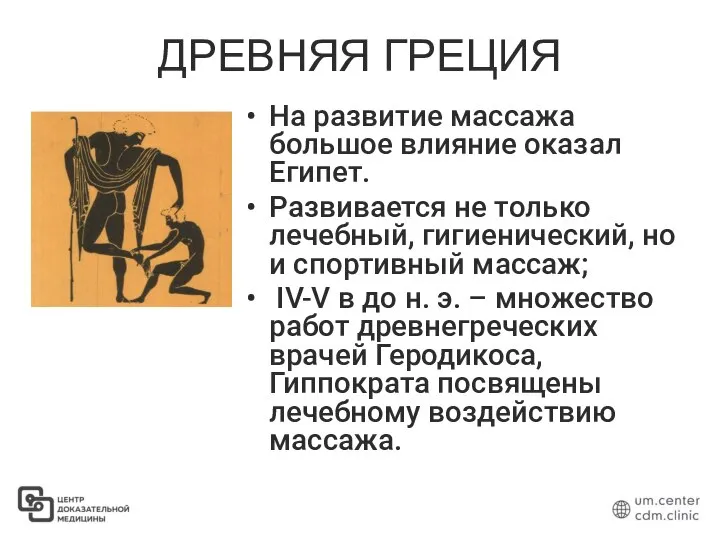 ДРЕВНЯЯ ГРЕЦИЯ

• На развитие массажа большое влияние оказал Египет.
• Развивается не только лечебный, гигиенический, но и спортивный массаж;
• IV-V в до н. э. – множество работ древнегреческих врачей Геродикоса, Гиппократа посвящены лечебному воздействию массажа.

ЦЕНТР ДОКАЗАТЕЛЬНОЙ МЕДИЦИНЫ

um.center
cdm.clinic